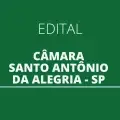 EDITAL

CÂMARA
SANTO ANTÔNIO
DA ALEGRIA - SP